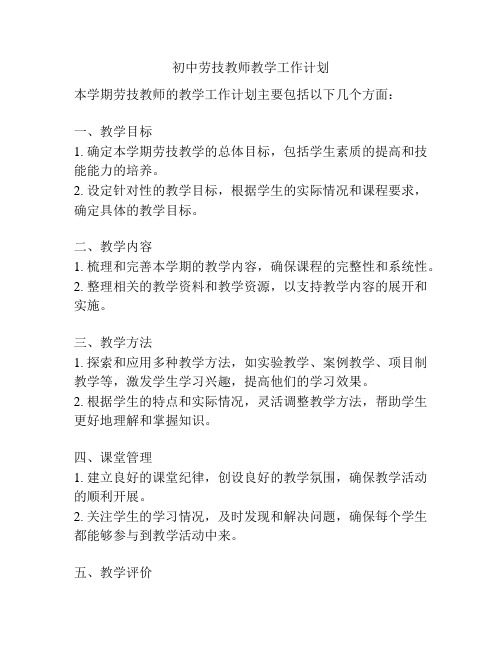 初中劳技教师教学工作计划

本学期劳技教师的教学工作计划主要包括以下几个方面：

一、教学目标
1. 确定本学期劳技教学的总体目标，包括学生素质的提高和技能能力的培养。
2. 设定针对性的教学目标，根据学生的实际情况和课程要求，确定具体的教学目标。

二、教学内容
1. 梳理和完善本学期的教学内容，确保课程的完整性和系统性。
2. 整理相关的教学资料和教学资源，以支持教学内容的展开和实施。

三、教学方法
1. 探索和应用多种教学方法，如实验教学、案例教学、项目制教学等，激发学生学习兴趣，提高他们的学习效果。
2. 根据学生的特点和实际情况，灵活调整教学方法，帮助学生更好地理解和掌握知识。

四、课堂管理
1. 建立良好的课堂纪律，创设良好的教学氛围，确保教学活动的顺利开展。
2. 关注学生的学习情况，及时发现和解决问题，确保每个学生都能够参与到教学活动中来。

五、教学评价